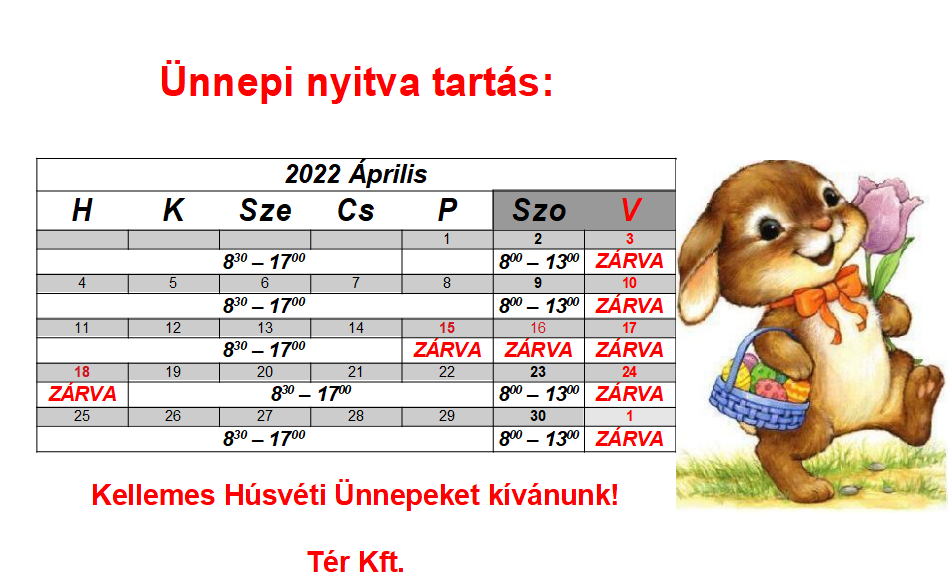 Ünnepi nyitva tartás:

| 2022 Április | | | | | | |
|---|---|---|---|---|---|---|
| H | K | Sze | Cs | P | Szo | V |
| | | | | 1 | 2 | 3 |
| $8^{30} – 17^{00}$ | | | | | $8^{00} – 13^{00}$ | ZÁRVA |
| 4 | 5 | 6 | 7 | 8 | 9 | 10 |
| $8^{30} – 17^{00}$ | | | | | $8^{00} – 13^{00}$ | ZÁRVA |
| 11 | 12 | 13 | 14 | 15 | 16 | 17 |
| $8^{30} – 17^{00}$ | | | | ZÁRVA | ZÁRVA | ZÁRVA |
| 18 | 19 | 20 | 21 | 22 | 23 | 24 |
| ZÁRVA | $8^{30} – 17^{00}$ | | | | $8^{00} – 13^{00}$ | ZÁRVA |
| 25 | 26 | 27 | 28 | 29 | 30 | 1 |
| $8^{30} – 17^{00}$ | | | | | $8^{00} – 13^{00}$ | ZÁRVA |

Kellemes Húsvéti Ünnepeket kívánunk!

Tér Kft.